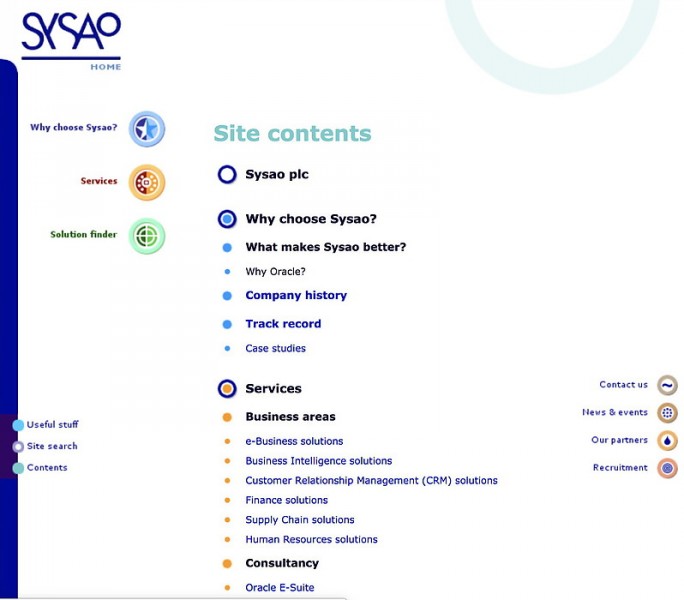 SYSAO
HOME

Why choose Sysao?

Services

Solution finder

Useful stuff
Site search
Contents

Site contents

Sysao plc

Why choose Sysao?

What makes Sysao better?

Why Oracle?

Company history

Track record

Case studies

Services

Business areas

e-Business solutions

Business Intelligence solutions

Customer Relationship Management (CRM) solutions

Finance solutions

Supply Chain solutions

Human Resources solutions

Consultancy

Oracle E-Suite

Contact us
News & events
Our partners
Recruitment